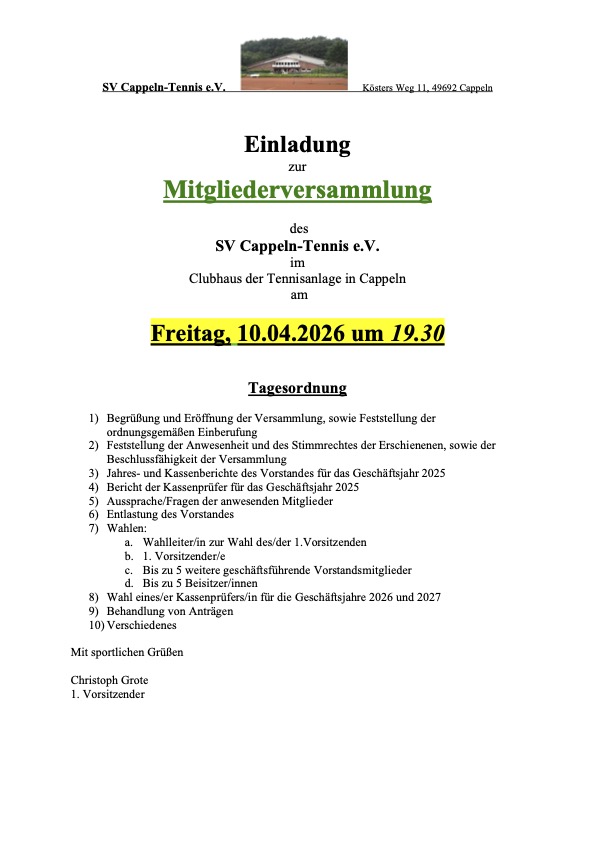 SV Cappeln-Tennis e.V. Kösters Weg 11, 49692 Cappeln

Einladung
zur
Mitgliederversammlung

des
SV Cappeln-Tennis e.V.
im
Clubhaus der Tennisanlage in Cappeln
am

Freitag, 10.04.2026 um 19.30

Tagesordnung

1) Begrüßung und Eröffnung der Versammlung, sowie Feststellung der ordnungsgemäßen Einberufung
2) Feststellung der Anwesenheit und des Stimmrechtes der Erschienenen, sowie der Beschlussfähigkeit der Versammlung
3) Jahres- und Kassenberichte des Vorstandes für das Geschäftsjahr 2025
4) Bericht der Kassenprüfer für das Geschäftsjahr 2025
5) Aussprache/Fragen der anwesenden Mitglieder
6) Entlastung des Vorstandes
7) Wahlen:
a. Wahlleiter/in zur Wahl des/der 1.Vorsitzenden
b. 1. Vorsitzender/e
c. Bis zu 5 weitere geschäftsführende Vorstandsmitglieder
d. Bis zu 5 Beisitzer/innen
8) Wahl eines/er Kassenprüfers/in für die Geschäftsjahre 2026 und 2027
9) Behandlung von Anträgen
10) Verschiedenes

Mit sportlichen Grüßen

Christoph Grote
1. Vorsitzender